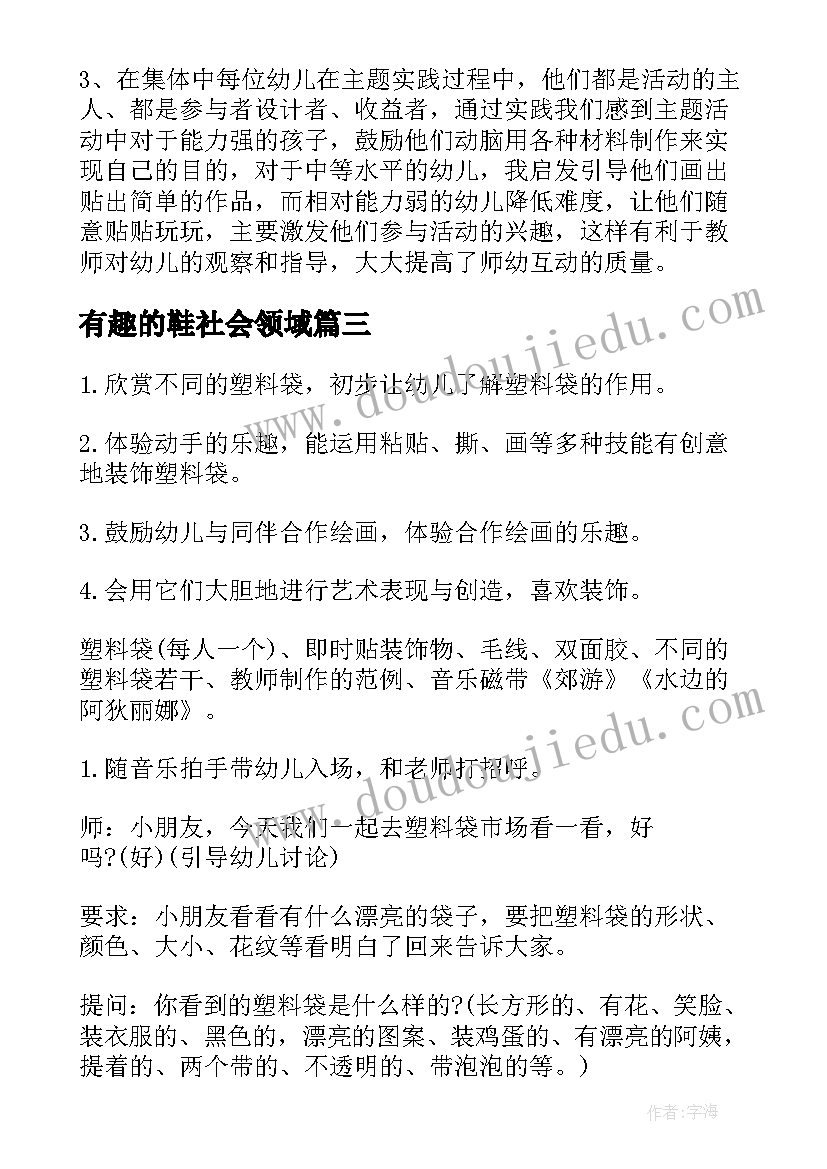 3、在集体中每位幼儿在主题实践过程中，他们都是活动的主人、都是参与者设计者、收益者，通过实践我们感到主题活动中对于能力强的孩子，鼓励他们动脑用各种材料制作来实现自己的目的，对于中等水平的幼儿，我启发引导他们画出贴出简单的作品，而相对能力弱的幼儿降低难度，让他们随意贴贴玩玩，主要激发他们参与活动的兴趣，这样有利于教师对幼儿的观察和指导，大大提高了师幼互动的质量。

有趣的鞋社会领域篇三

www.doudoujiedu.com

1.欣赏不同的塑料袋，初步让幼儿了解塑料袋的作用。

2.体验动手的乐趣，能运用粘贴、撕、画等多种技能有创意地装饰塑料袋。

3.鼓励幼儿与同伴合作绘画，体验合作绘画的乐趣。

4.会用它们大胆地进行艺术表现与创造，喜欢装饰。

塑料袋(每人一个)、即时贴装饰物、毛线、双面胶、不同的塑料袋若干、教师制作的范例、音乐磁带《郊游》《水边的阿狄丽娜》。

www.doudoujiedu.com

1.随音乐拍手带幼儿入场，和老师打招呼。

师：小朋友，今天我们一起去塑料袋市场看一看，好吗?(好)(引导幼儿讨论)

要求：小朋友看看有什么漂亮的袋子，要把塑料袋的形状、颜色、大小、花纹等看明白了回来告诉大家。

提问：你看到的塑料袋是什么样的?(长方形的、有花、笑脸、装衣服的、黑色的，漂亮的图案、装鸡蛋的、有漂亮的阿姨，提着的、两个带的、不透明的、带泡泡的等。)

作者：宇海